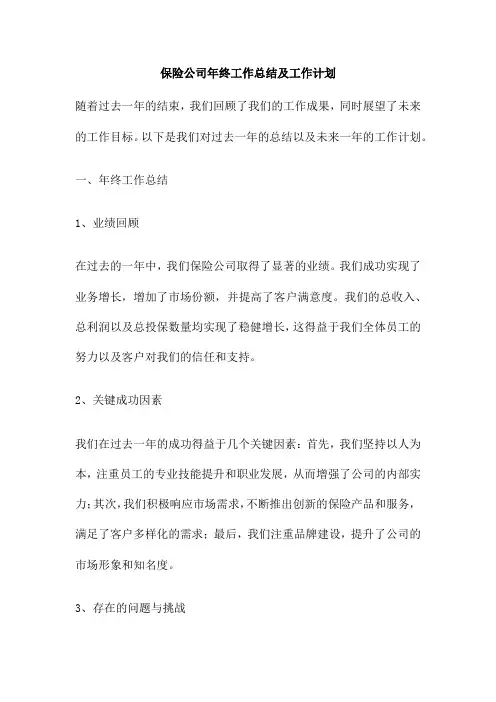 保险公司年终工作总结及工作计划

随着过去一年的结束，我们回顾了我们的工作成果，同时展望了未来的工作目标。以下是我们对过去一年的总结以及未来一年的工作计划。

一、年终工作总结

1、业绩回顾

在过去的一年中，我们保险公司取得了显著的业绩。我们成功实现了业务增长，增加了市场份额，并提高了客户满意度。我们的总收入、总利润以及总投保数量均实现了稳健增长，这得益于我们全体员工的努力以及客户对我们的信任和支持。

2、关键成功因素

我们在过去一年的成功得益于几个关键因素：首先，我们坚持以人为本，注重员工的专业技能提升和职业发展，从而增强了公司的内部实力；其次，我们积极响应市场需求，不断推出创新的保险产品和服务，满足了客户多样化的需求；最后，我们注重品牌建设，提升了公司的市场形象和知名度。

3、存在的问题与挑战